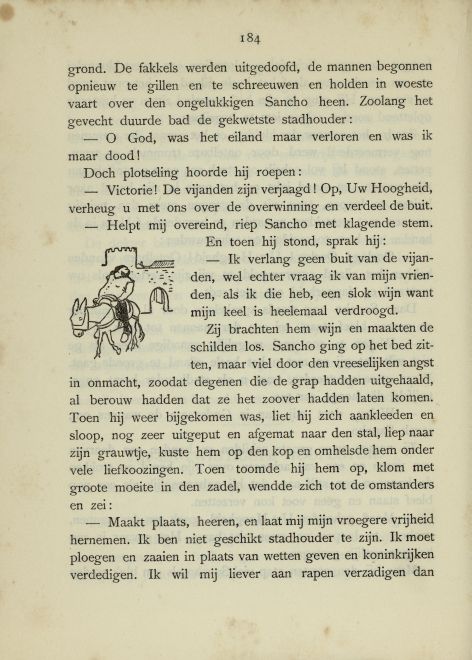 184

grond. De fakkels werden uitgedoofd, de mannen begonnen opnieuw te gillen en te schreeuwen en holden in woeste vaart over den ongelukkigen Sancho heen. Zoolang het gevecht duurde bad de gekwetste stadhouder:

— O God, was het eiland maar verloren en was ik maar dood!

Doch plotseling hoorde hij roepen:

— Victorie! De vijanden zijn verjaagd! Op, Uw Hoogheid, verheug u met ons over de overwinning en verdeel de buit.

— Helpt mij overeind, riep Sancho met klagende stem.

En toen hij stond, sprak hij:

— Ik verlang geen buit van de vijanden, wel echter vraag ik van mijn vrienden, als ik die heb, een slok wijn want mijn keel is heelemaal verdroogd.

Zij brachten hem wijn en maakten de schilden los. Sancho ging op het bed zitten, maar viel door den vreeselijken angst in onmacht, zoodat degenen die de grap hadden uitgehaald, al berouw hadden dat ze het zoover hadden laten komen. Toen hij weer bijgekomen was, liet hij zich aankleeden en sloop, nog zeer uitgeput en afgemat naar den stal, liep naar zijn grauwtje, kuste hem op den kop en omhelsde hem onder vele liefkoozingen. Toen toomde hij hem op, klom met groote moeite in den zadel, wendde zich tot de omstanders en zei:

— Maakt plaats, heeren, en laat mij mijn vroegere vrijheid hernemen. Ik ben niet geschikt stadhouder te zijn. Ik moet ploegen en zaaien in plaats van wetten geven en koninkrijken verdedigen. Ik wil mij liever aan rapen verzadigen dan